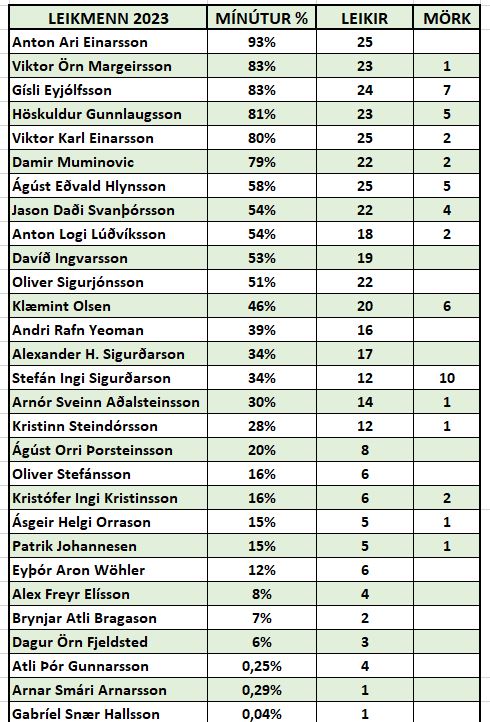 | LEIKMENN 2023 | MÍNÚTUR % | LEIKIR | MÖRK |
|---|---|---|---|
| Anton Ari Einarsson | 93% | 25 | |
| Viktor Örn Margeirsson | 83% | 23 | 1 |
| Gísli Eyjólfsson | 83% | 24 | 7 |
| Höskuldur Gunnlaugsson | 81% | 23 | 5 |
| Viktor Karl Einarsson | 80% | 25 | 2 |
| Damir Muminovic | 79% | 22 | 2 |
| Ágúst Eðvald Hlynsson | 58% | 25 | 5 |
| Jason Daði Svanþórsson | 54% | 22 | 4 |
| Anton Logi Lúðvíksson | 54% | 18 | 2 |
| Davíð Ingvarsson | 53% | 19 | |
| Oliver Sigurjónsson | 51% | 22 | |
| Klæmint Olsen | 46% | 20 | 6 |
| Andri Rafn Yeoman | 39% | 16 | |
| Alexander H. Sigurðarson | 34% | 17 | |
| Stefán Ingi Sigurðarson | 34% | 12 | 10 |
| Arnór Sveinn Aðalsteinsson | 30% | 14 | 1 |
| Kristinn Steindórsson | 28% | 12 | 1 |
| Ágúst Orri Þorsteinsson | 20% | 8 | |
| Oliver Stefánsson | 16% | 6 | |
| Kristófer Ingi Kristinsson | 16% | 6 | 2 |
| Ásgeir Helgi Orrason | 15% | 5 | 1 |
| Patrik Johannesen | 15% | 5 | 1 |
| Eyþór Aron Wöhler | 12% | 6 | |
| Alex Freyr Elísson | 8% | 4 | |
| Brynjar Atli Bragason | 7% | 2 | |
| Dagur Örn Fjeldsted | 6% | 3 | |
| Atli Þór Gunnarsson | 0,25% | 4 | |
| Arnar Smári Arnarsson | 0,29% | 1 | |
| Gabríel Snær Hallsson | 0,04% | 1 | |